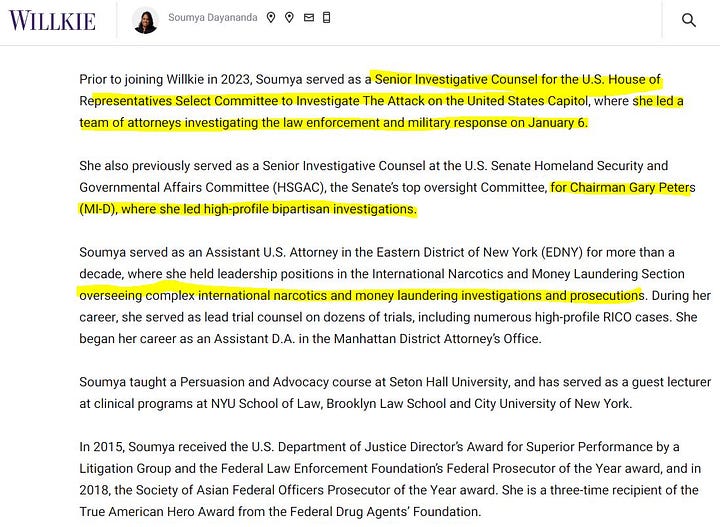 WILLKIE

Soumya Dayananda

Prior to joining Willkie in 2023, Soumya served as a Senior Investigative Counsel for the U.S. House of Representatives Select Committee to Investigate The Attack on the United States Capitol, where she led a team of attorneys investigating the law enforcement and military response on January 6.

She also previously served as a Senior Investigative Counsel at the U.S. Senate Homeland Security and Governmental Affairs Committee (HSGAC), the Senate's top oversight Committee, for Chairman Gary Peters (MI-D), where she led high-profile bipartisan investigations.

Soumya served as an Assistant U.S. Attorney in the Eastern District of New York (EDNY) for more than a decade, where she held leadership positions in the International Narcotics and Money Laundering Section overseeing complex international narcotics and money laundering investigations and prosecutions. During her career, she served as lead trial counsel on dozens of trials, including numerous high-profile RICO cases. She began her career as an Assistant D.A. in the Manhattan District Attorney's Office.

Soumya taught a Persuasion and Advocacy course at Seton Hall University, and has served as a guest lecturer at clinical programs at NYU School of Law, Brooklyn Law School and City University of New York.

In 2015, Soumya received the U.S. Department of Justice Director's Award for Superior Performance by a Litigation Group and the Federal Law Enforcement Foundation's Federal Prosecutor of the Year award, and in 2018, the Society of Asian Federal Officers Prosecutor of the Year award. She is a three-time recipient of the True American Hero Award from the Federal Drug Agents' Foundation.